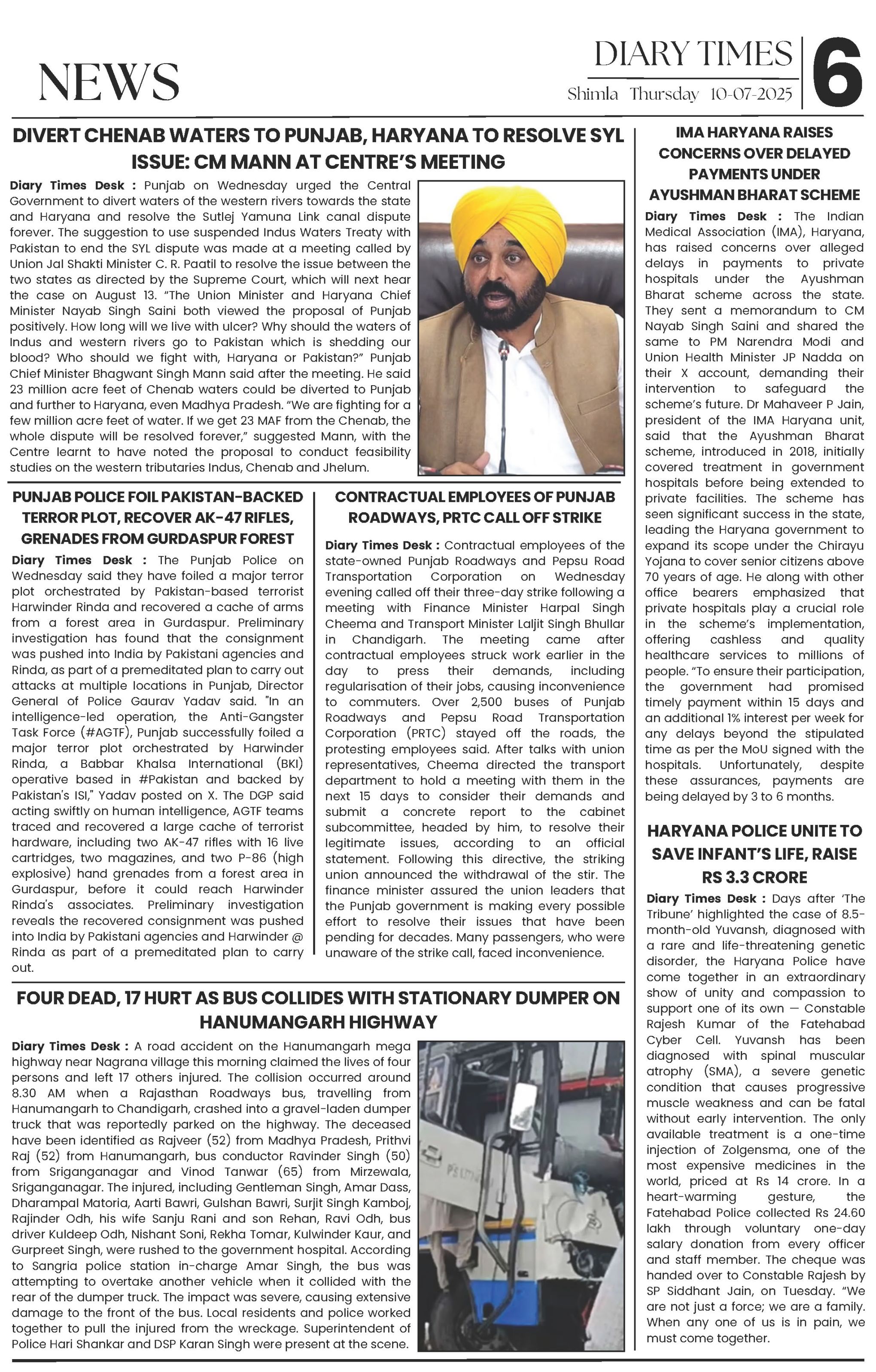 NEWS

DIARY TIMES
Shimla Thursday 10-07-2025

6

DIVERT CHENAB WATERS TO PUNJAB, HARYANA TO RESOLVE SYL ISSUE: CM MANN AT CENTRE'S MEETING

Diary Times Desk : Punjab on Wednesday urged the Central Government to divert waters of the western rivers towards the state and Haryana and resolve the Sutlej Yamuna Link canal dispute forever. The suggestion to use suspended Indus Waters Treaty with Pakistan to end the SYL dispute was made at a meeting called by Union Jal Shakti Minister C. R. Paatil to resolve the issue between the two states as directed by the Supreme Court, which will next hear the case on August 13. "The Union Minister and Haryana Chief Minister Nayab Singh Saini both viewed the proposal of Punjab positively. How long will we live with ulcer? Why should the waters of Indus and western rivers go to Pakistan which is shedding our blood? Who should we fight with, Haryana or Pakistan?" Punjab Chief Minister Bhagwant Singh Mann said after the meeting. He said 23 million acre feet of Chenab waters could be diverted to Punjab and further to Haryana, even Madhya Pradesh. "We are fighting for a few million acre feet of water. If we get 23 MAF from the Chenab, the whole dispute will be resolved forever," suggested Mann, with the Centre learnt to have noted the proposal to conduct feasibility studies on the western tributaries Indus, Chenab and Jhelum.

PUNJAB POLICE FOIL PAKISTAN-BACKED TERROR PLOT, RECOVER AK-47 RIFLES, GRENADES FROM GURDASPUR FOREST

Diary Times Desk : The Punjab Police on Wednesday said they have foiled a major terror plot orchestrated by Pakistan-based terrorist Harwinder Rinda and recovered a cache of arms from a forest area in Gurdaspur. Preliminary investigation has found that the consignment was pushed into India by Pakistani agencies and Rinda, as part of a premeditated plan to carry out attacks at multiple locations in Punjab, Director General of Police Gaurav Yadav said. "In an intelligence-led operation, the Anti-Gangster Task Force (#AGTF), Punjab successfully foiled a major terror plot orchestrated by Harwinder Rinda, a Babbar Khalsa International (BKI) operative based in #Pakistan and backed by Pakistan's ISI," Yadav posted on X. The DGP said acting swiftly on human intelligence, AGTF teams traced and recovered a large cache of terrorist hardware, including two AK-47 rifles with 16 live cartridges, two magazines, and two P-86 (high explosive) hand grenades from a forest area in Gurdaspur, before it could reach Harwinder Rinda's associates. Preliminary investigation reveals the recovered consignment was pushed into India by Pakistani agencies and Harwinder @ Rinda as part of a premeditated plan to carry out.

CONTRACTUAL EMPLOYEES OF PUNJAB ROADWAYS, PRTC CALL OFF STRIKE

Diary Times Desk : Contractual employees of the state-owned Punjab Roadways and Pepsu Road Transportation Corporation on Wednesday evening called off their three-day strike following a meeting with Finance Minister Harpal Singh Cheema and Transport Minister Laljit Singh Bhullar in Chandigarh. The meeting came after contractual employees struck work earlier in the day to press their demands, including regularisation of their jobs, causing inconvenience to commuters. Over 2,500 buses of Punjab Roadways and Pepsu Road Transportation Corporation (PRTC) stayed off the roads, the protesting employees said. After talks with union representatives, Cheema directed the transport department to hold a meeting with them in the next 15 days to consider their demands and submit a concrete report to the cabinet subcommittee, headed by him, to resolve their legitimate issues, according to an official statement. Following this directive, the striking union announced the withdrawal of the stir. The finance minister assured the union leaders that the Punjab government is making every possible effort to resolve their issues that have been pending for decades. Many passengers, who were unaware of the strike call, faced inconvenience.

FOUR DEAD, 17 HURT AS BUS COLLIDES WITH STATIONARY DUMPER ON HANUMANGARH HIGHWAY

Diary Times Desk : A road accident on the Hanumangarh mega highway near Nagrana village this morning claimed the lives of four persons and left 17 others injured. The collision occurred around 8.30 AM when a Rajasthan Roadways bus, travelling from Hanumangarh to Chandigarh, crashed into a gravel-laden dumper truck that was reportedly parked on the highway. The deceased have been identified as Rajveer (52) from Madhya Pradesh, Prithvi Raj (52) from Hanumangarh, bus conductor Ravinder Singh (50) from Sriganganagar and Vinod Tanwar (65) from Mirzewala, Sriganganagar. The injured, including Gentleman Singh, Amar Dass, Dharampal Matoria, Aarti Bawri, Gulshan Bawri, Surjit Singh Kamboj, Rajinder Odh, his wife Sanju Rani and son Rehan, Ravi Odh, bus driver Kuldeep Odh, Nishant Soni, Rekha Tomar, Kulwinder Kaur, and Gurpreet Singh, were rushed to the government hospital. According to Sangria police station in-charge Amar Singh, the bus was attempting to overtake another vehicle when it collided with the rear of the dumper truck. The impact was severe, causing extensive damage to the front of the bus. Local residents and police worked together to pull the injured from the wreckage. Superintendent of Police Hari Shankar and DSP Karan Singh were present at the scene.

IMA HARYANA RAISES CONCERNS OVER DELAYED PAYMENTS UNDER AYUSHMAN BHARAT SCHEME

Diary Times Desk : The Indian Medical Association (IMA), Haryana, has raised concerns over alleged delays in payments to private hospitals under the Ayushman Bharat scheme across the state. They sent a memorandum to CM Nayab Singh Saini and shared the same to PM Narendra Modi and Union Health Minister JP Nadda on their X account, demanding their intervention to safeguard the scheme's future. Dr Mahaveer P Jain, president of the IMA Haryana unit, said that the Ayushman Bharat scheme, introduced in 2018, initially covered treatment in government hospitals before being extended to private facilities. The scheme has seen significant success in the state, leading the Haryana government to expand its scope under the Chirayu Yojana to cover senior citizens above 70 years of age. He along with other office bearers emphasized that private hospitals play a crucial role in the scheme's implementation, offering cashless and quality healthcare services to millions of people. "To ensure their participation, the government had promised timely payment within 15 days and an additional 1% interest per week for any delays beyond the stipulated time as per the MoU signed with the hospitals. Unfortunately, despite these assurances, payments are being delayed by 3 to 6 months.

HARYANA POLICE UNITE TO SAVE INFANT'S LIFE, RAISE RS 3.3 CRORE

Diary Times Desk : Days after 'The Tribune' highlighted the case of 8.5-month-old Yuvansh, diagnosed with a rare and life-threatening genetic disorder, the Haryana Police have come together in an extraordinary show of unity and compassion to support one of its own — Constable Rajesh Kumar of the Fatehabad Cyber Cell. Yuvansh has been diagnosed with spinal muscular atrophy (SMA), a severe genetic condition that causes progressive muscle weakness and can be fatal without early intervention. The only available treatment is a one-time injection of Zolgensma, one of the most expensive medicines in the world, priced at Rs 14 crore. In a heart-warming gesture, the Fatehabad Police collected Rs 24.60 lakh through voluntary one-day salary donation from every officer and staff member. The cheque was handed over to Constable Rajesh by SP Siddhant Jain, on Tuesday. "We are not just a force; we are a family. When any one of us is in pain, we must come together.